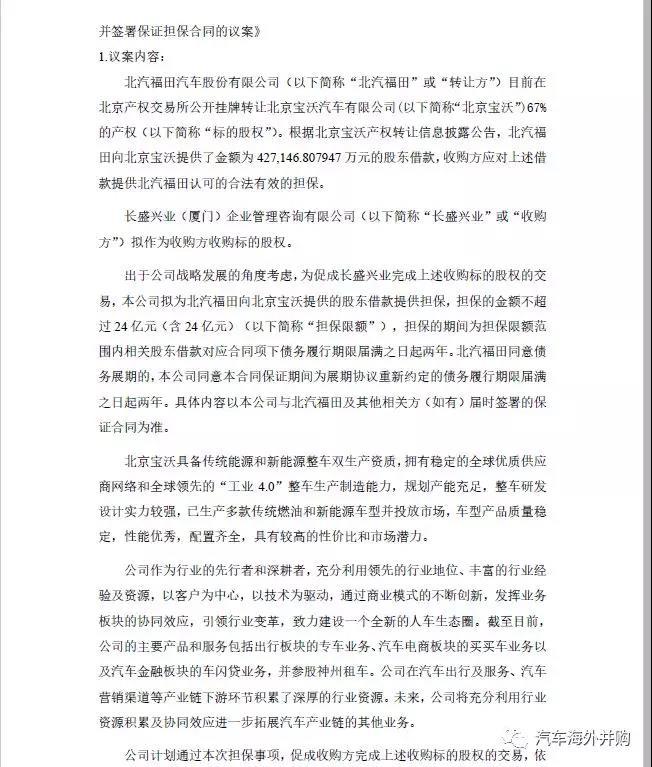 并签署保证担保合同的议案》

1.议案内容：

北汽福田汽车股份有限公司（以下简称“北汽福田”或“转让方”）目前在北京产权交易所公开挂牌转让北京宝沃汽车有限公司（以下简称“北京宝沃”）67%的产权（以下简称“标的股权”）。根据北京宝沃产权转让信息披露公告，北汽福田向北京宝沃提供了金额为427,146.807947万元的股东借款，收购方应对上述借款提供北汽福田认可的合法有效的担保。

长盛兴业（厦门）企业管理咨询有限公司（以下简称“长盛兴业”或“收购方”）拟作为收购方收购标的股权。

出于公司战略发展的角度考虑，为促成长盛兴业完成上述收购标的股权的交易，本公司拟为北汽福田向北京宝沃提供的股东借款提供担保，担保的金额不超过24亿元（含24亿元）（以下简称“担保限额”），担保的期间为担保限额范围内相关股东借款对应合同项下债务履行期限届满之日起两年。北汽福田同意债务展期的，本公司同意本合同保证期间为展期协议重新约定的债务履行期限届满之日起两年。具体内容以本公司与北汽福田及其他相关方（如有）届时签署的保证合同为准。

北京宝沃具备传统能源和新能源整车双生产资质，拥有稳定的全球优质供应商网络和全球领先的“工业4.0”整车生产制造能力，规划产能充足，整车研发设计实力较强，已生产多款传统燃油和新能源车型并投放市场，车型产品质量稳定，性能优秀，配置齐全，具有较高的性价比和市场潜力。

公司作为行业的先行者和深耕者，充分利用领先的行业地位、丰富的行业经验及资源，以客户为中心，以技术为驱动，通过商业模式的不断创新，发挥业务板块的协同效应，引领行业变革，致力建设一个全新的人车生态圈。截至目前，公司的主要产品和服务包括出行板块的专车业务、汽车电商板块的买买车业务以及汽车金融板块的车闪贷业务，并参股神州租车。公司在汽车出行及服务、汽车营销渠道等产业链下游环节积累了深厚的行业资源。未来，公司将充分利用行业资源积累及协同效应进一步拓展汽车产业链的其他业务。

公司计划通过本次担保事项，促成收购方完成上述收购标的股权的交易，依

汽车海外并购